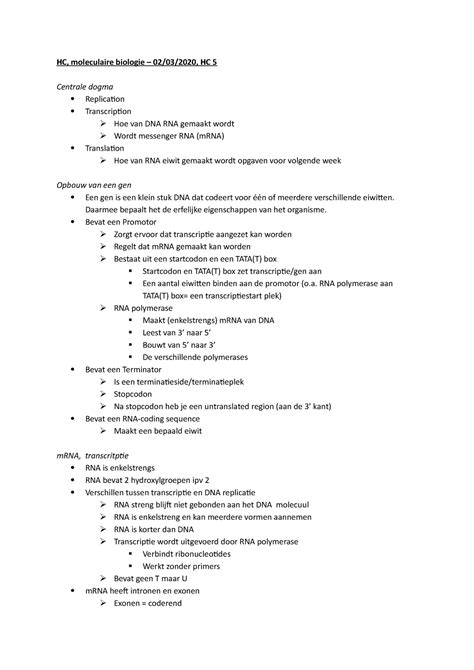 HC, moleculaire biologie – 02/03/2020, HC 5

Centrale dogma
• Replication
• Transcription
➢ Hoe van DNA RNA gemaakt wordt
➢ Wordt messenger RNA (mRNA)
• Translation
➢ Hoe van RNA eiwit gemaakt wordt opgaven voor volgende week

Opbouw van een gen
• Een gen is een klein stuk DNA dat codeert voor één of meerdere verschillende eiwitten. Daarmee bepaalt het de erfelijke eigenschappen van het organisme.
• Bevat een Promotor
➢ Zorgt ervoor dat transcriptie aangezet kan worden
➢ Regelt dat mRNA gemaakt kan worden
➢ Bestaat uit een startcodon en een TATA(T) box
▪ Startcodon en TATA(T) box zet transcriptie/gen aan
▪ Een aantal eiwitten binden aan de promotor (o.a. RNA polymerase aan TATA(T) box= een transcriptiestart plek)
➢ RNA polymerase
▪ Maakt (enkelstrengs) mRNA van DNA
▪ Leest van 3' naar 5'
▪ Bouwt van 5' naar 3'
▪ De verschillende polymerases
• Bevat een Terminator
➢ Is een terminatieside/terminatieplek
➢ Stopcodon
➢ Na stopcodon heb je een untranslated region (aan de 3' kant)
• Bevat een RNA-coding sequence
➢ Maakt een bepaald eiwit

mRNA, transcritptie
• RNA is enkelstrengs
• RNA bevat 2 hydroxylgroepen ipv 2
• Verschillen tussen transcriptie en DNA replicatie
➢ RNA streng blijft niet gebonden aan het DNA molecuul
➢ RNA is enkelstreng en kan meerdere vormen aannemen
➢ RNA is korter dan DNA
➢ Transcriptie wordt uitgevoerd door RNA polymerase
▪ Verbindt ribonucleotides
▪ Werkt zonder primers
➢ Bevat geen T maar U
• mRNA heeft intronen en exonen
➢ Exonen = coderend